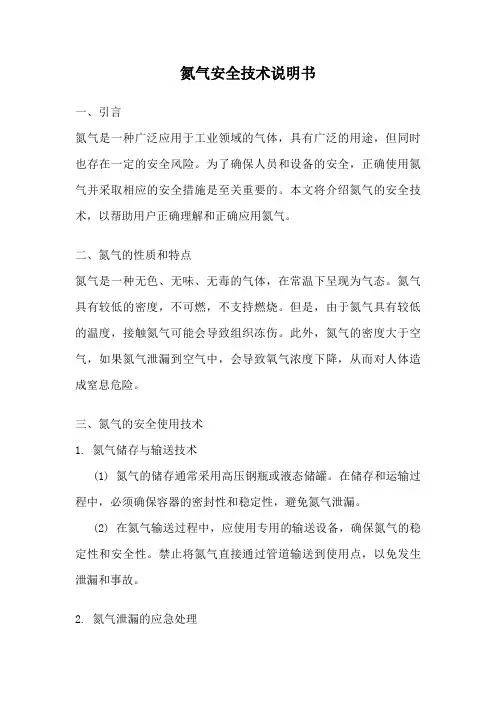 氮气安全技术说明书

一、引言

氮气是一种广泛应用于工业领域的气体，具有广泛的用途，但同时也存在一定的安全风险。为了确保人员和设备的安全，正确使用氮气并采取相应的安全措施是至关重要的。本文将介绍氮气的安全技术，以帮助用户正确理解和正确应用氮气。

二、氮气的性质和特点

氮气是一种无色、无味、无毒的气体，在常温下呈现为气态。氮气具有较低的密度，不可燃，不支持燃烧。但是，由于氮气具有较低的温度，接触氮气可能会导致组织冻伤。此外，氮气的密度大于空气，如果氮气泄漏到空气中，会导致氧气浓度下降，从而对人体造成窒息危险。

三、氮气的安全使用技术

1. 氮气储存与输送技术

(1) 氮气的储存通常采用高压钢瓶或液态储罐。在储存和运输过程中，必须确保容器的密封性和稳定性，避免氮气泄漏。

(2) 在氮气输送过程中，应使用专用的输送设备，确保氮气的稳定性和安全性。禁止将氮气直接通过管道输送到使用点，以免发生泄漏和事故。

2. 氮气泄漏的应急处理